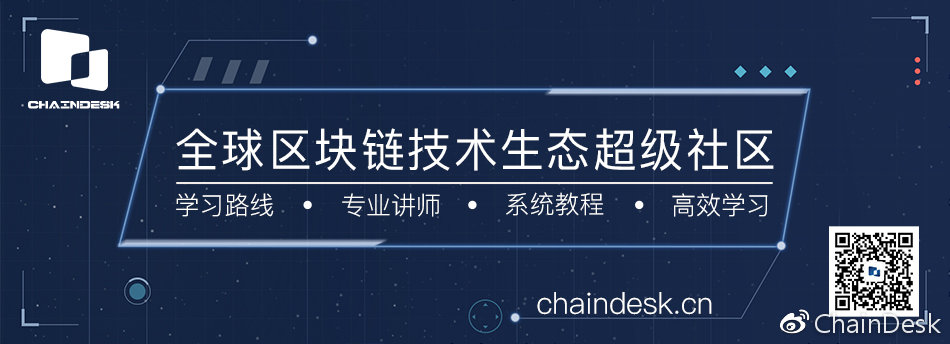 CHAINDESK

全球区块链技术生态超级社区

学习路线 • 专业讲师 • 系统教程 • 高效学习

chaindesk.cn

ChainDesk